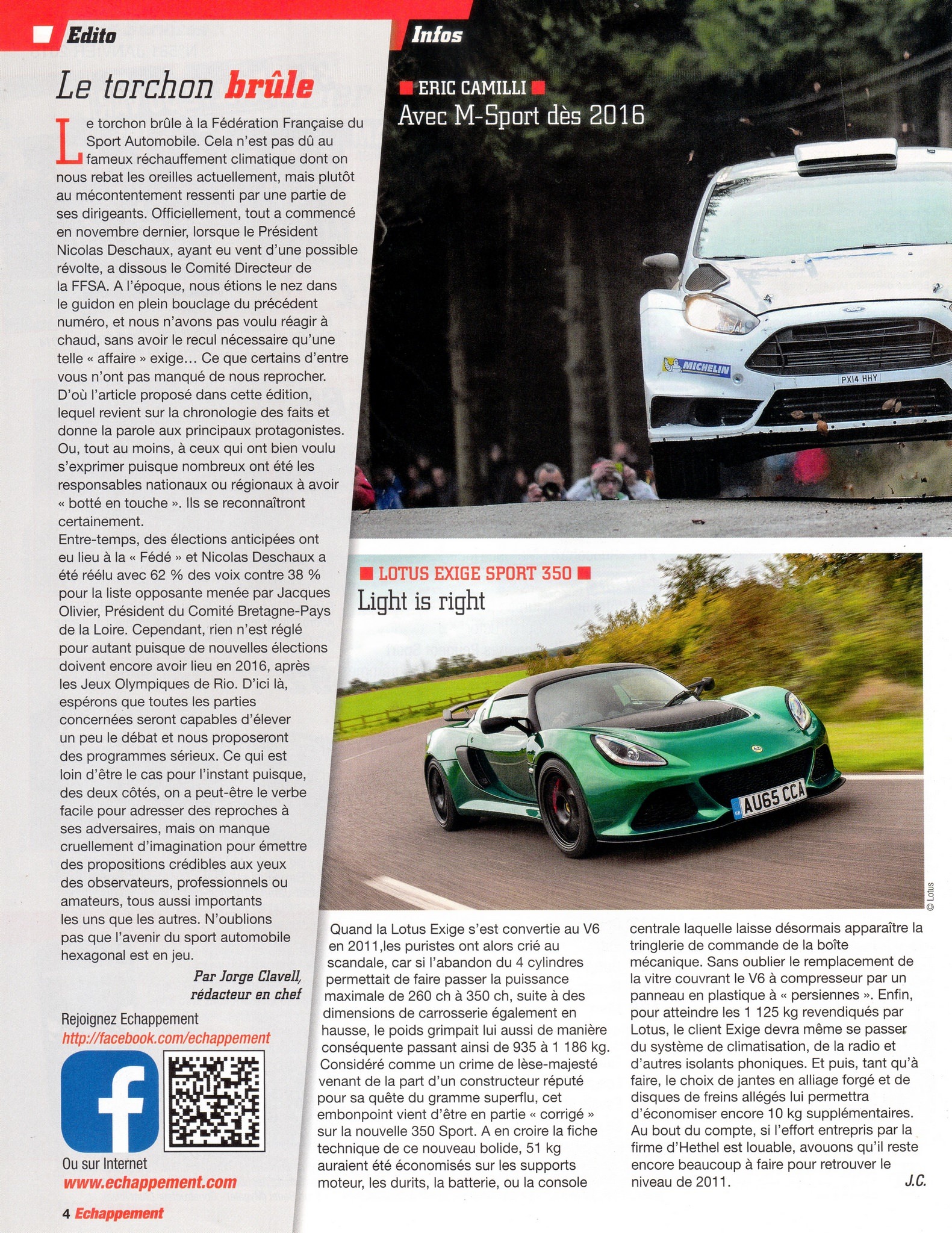 Edito

Le torchon brûle

Le torchon brûle à la Fédération Française du Sport Automobile. Cela n'est pas dû au fameux réchauffement climatique dont on nous rebat les oreilles actuellement, mais plutôt au mécontentement ressenti par une partie de ses dirigeants. Officiellement, tout a commencé en novembre dernier, lorsque le Président Nicolas Deschaux, ayant eu vent d'une possible révolte, a dissous le Comité Directeur de la FFSA. A l'époque, nous étions le nez dans le guidon en plein bouclage du précédent numéro, et nous n'avons pas voulu réagir à chaud, sans avoir le recul nécessaire qu'une telle « affaire » exige… Ce que certains d'entre vous n'ont pas manqué de nous reprocher. D'où l'article proposé dans cette édition, lequel revient sur la chronologie des faits et donne la parole aux principaux protagonistes. Ou, tout au moins, à ceux qui ont bien voulu s'exprimer puisque nombreux ont été les responsables nationaux ou régionaux à avoir « botté en touche ». Ils se reconnaîtront certainement.

Entre-temps, des élections anticipées ont eu lieu à la « Fédé » et Nicolas Deschaux a été réélu avec 62 % des voix contre 38 % pour la liste opposante menée par Jacques Olivier, Président du Comité Bretagne-Pays de la Loire. Cependant, rien n'est réglé pour autant puisque de nouvelles élections doivent encore avoir lieu en 2016, après les Jeux Olympiques de Rio. D'ici là, espérons que toutes les parties concernées seront capables d'élever un peu le débat et nous proposeront des programmes sérieux. Ce qui est loin d'être le cas pour l'instant puisque, des deux côtés, on a peut-être le verbe facile pour adresser des reproches à ses adversaires, mais on manque cruellement d'imagination pour émettre des propositions crédibles aux yeux des observateurs, professionnels ou amateurs, tous aussi importants les uns que les autres. N'oublions pas que l'avenir du sport automobile hexagonal est en jeu.

Par Jorge Clavell,
rédacteur en chef

Rejoignez Echappement
http://facebook.com/echappement

Ou sur Internet
www.echappement.com

Infos

ERIC CAMILLI
Avec M-Sport dès 2016

LOTUS EXIGE SPORT 350
Light is right

© Lotus

Quand la Lotus Exige s'est convertie au V6 en 2011,les puristes ont alors crié au scandale, car si l'abandon du 4 cylindres permettait de faire passer la puissance maximale de 260 ch à 350 ch, suite à des dimensions de carrosserie également en hausse, le poids grimpait lui aussi de manière conséquente passant ainsi de 935 à 1 186 kg. Considéré comme un crime de lèse-majesté venant de la part d'un constructeur réputé pour sa quête du gramme superflu, cet embonpoint vient d'être en partie « corrigé » sur la nouvelle 350 Sport. A en croire la fiche technique de ce nouveau bolide, 51 kg auraient été économisés sur les supports moteur, les durits, la batterie, ou la console centrale laquelle laisse désormais apparaître la tringlerie de commande de la boîte mécanique. Sans oublier le remplacement de la vitre couvrant le V6 à compresseur par un panneau en plastique à « persiennes ». Enfin, pour atteindre les 1 125 kg revendiqués par Lotus, le client Exige devra même se passer du système de climatisation, de la radio et d'autres isolants phoniques. Et puis, tant qu'à faire, le choix de jantes en alliage forgé et de disques de freins allégés lui permettra d'économiser encore 10 kg supplémentaires. Au bout du compte, si l'effort entrepris par la firme d'Hethel est louable, avouons qu'il reste encore beaucoup à faire pour retrouver le niveau de 2011.
J.C.

4 Echappement